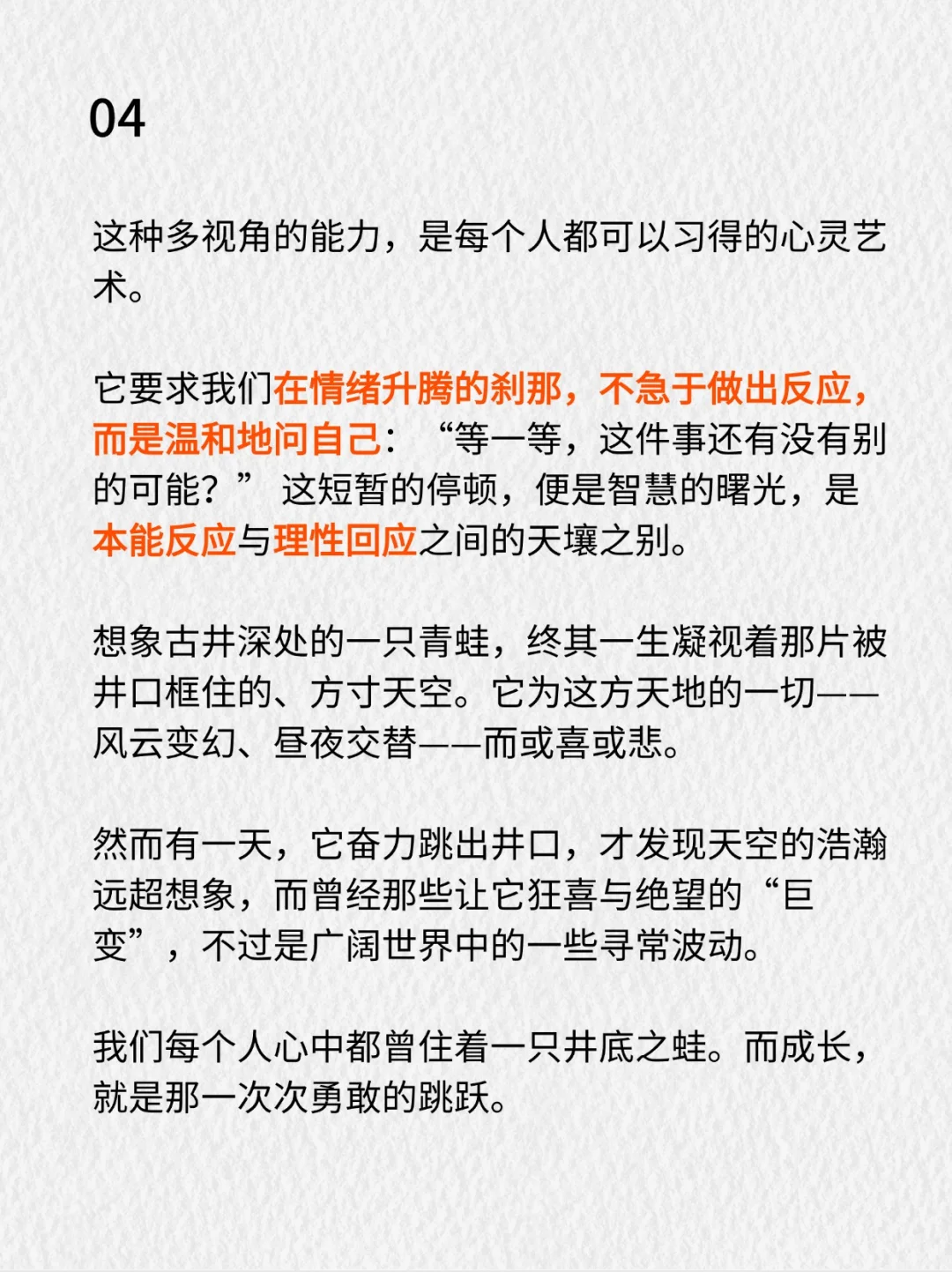 04

这种多视角的能力，是每个人都可以习得的心灵艺术。

它要求我们在情绪升腾的刹那，不急于做出反应，而是温和地问自己：“等一等，这件事还有没有别的可能？”这短暂的停顿，便是智慧的曙光，是本能反应与理性回应之间的天壤之别。

想象古井深处的一只青蛙，终其一生凝视着那片被井口框住的、方寸天空。它为这方天地的一切——风云变幻、昼夜交替——而或喜或悲。

然而有一天，它奋力跳出井口，才发现天空的浩瀚远超想象，而曾经那些让它狂喜与绝望的“巨变”，不过是广阔世界中的一些寻常波动。

我们每个人心中都曾住着一只井底之蛙。而成长，就是那一次次勇敢的跳跃。